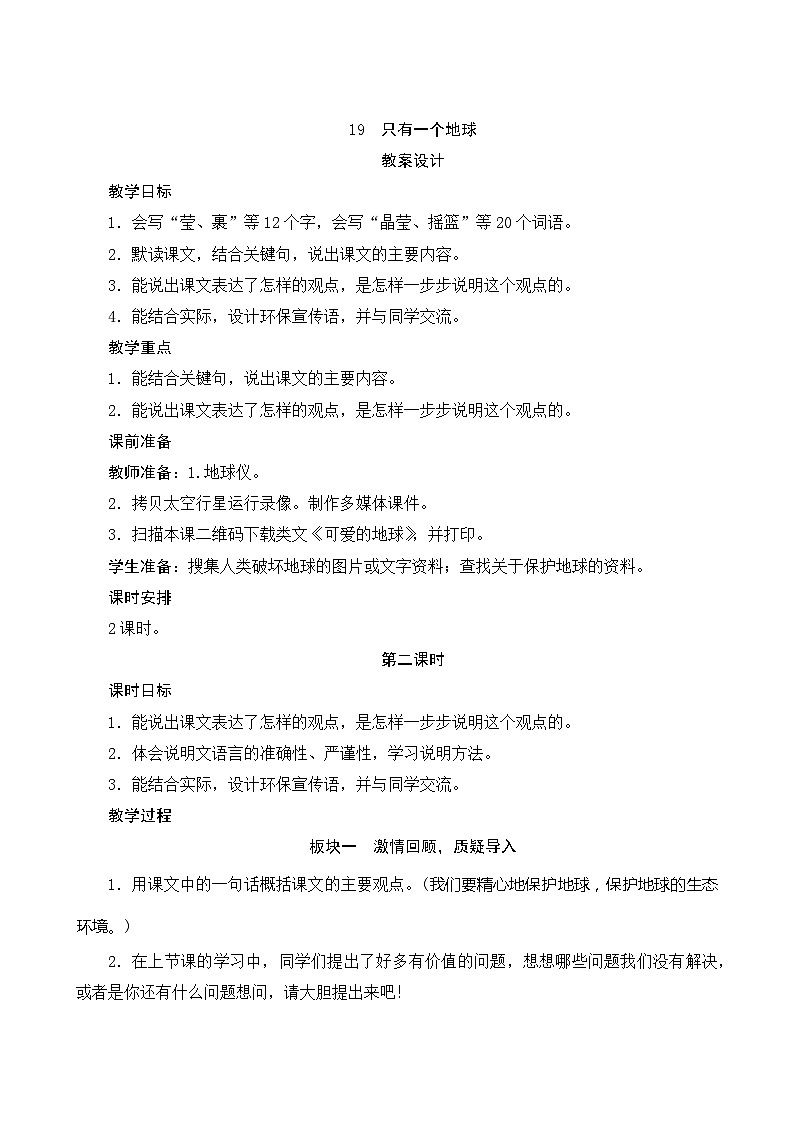 19　只有一个地球

教案设计

教学目标

1. 会写“莹、裹”等12个字，会写“晶莹、摇篮”等20个词语。

2. 默读课文，结合关键句，说出课文的主要内容。

3. 能说出课文表达了怎样的观点，是怎样一步步说明这个观点的。

4. 能结合实际，设计环保宣传语，并与同学交流。

教学重点

1. 能结合关键句，说出课文的主要内容。

2. 能说出课文表达了怎样的观点，是怎样一步步说明这个观点的。

课前准备

教师准备：1.地球仪。

2. 拷贝太空行星运行录像。制作多媒体课件。

3. 扫描本课二维码下载类文《可爱的地球》，并打印。

学生准备：搜集人类破坏地球的图片或文字资料；查找关于保护地球的资料。

课时安排

2课时。

第二课时

课时目标

1. 能说出课文表达了怎样的观点，是怎样一步步说明这个观点的。

2. 体会说明文语言的准确性、严谨性，学习说明方法。

3. 能结合实际，设计环保宣传语，并与同学交流。

教学过程

板块一　激情回顾，质疑导入

1. 用课文中的一句话概括课文的主要观点。(我们要精心地保护地球，保护地球的生态环境。)

2. 在上节课的学习中，同学们提出了好多有价值的问题，想想哪些问题我们没有解决，或者是你还有什么问题想问，请大胆提出来吧!